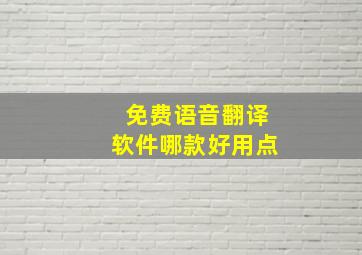 免费语音翻译
软件哪款好用点